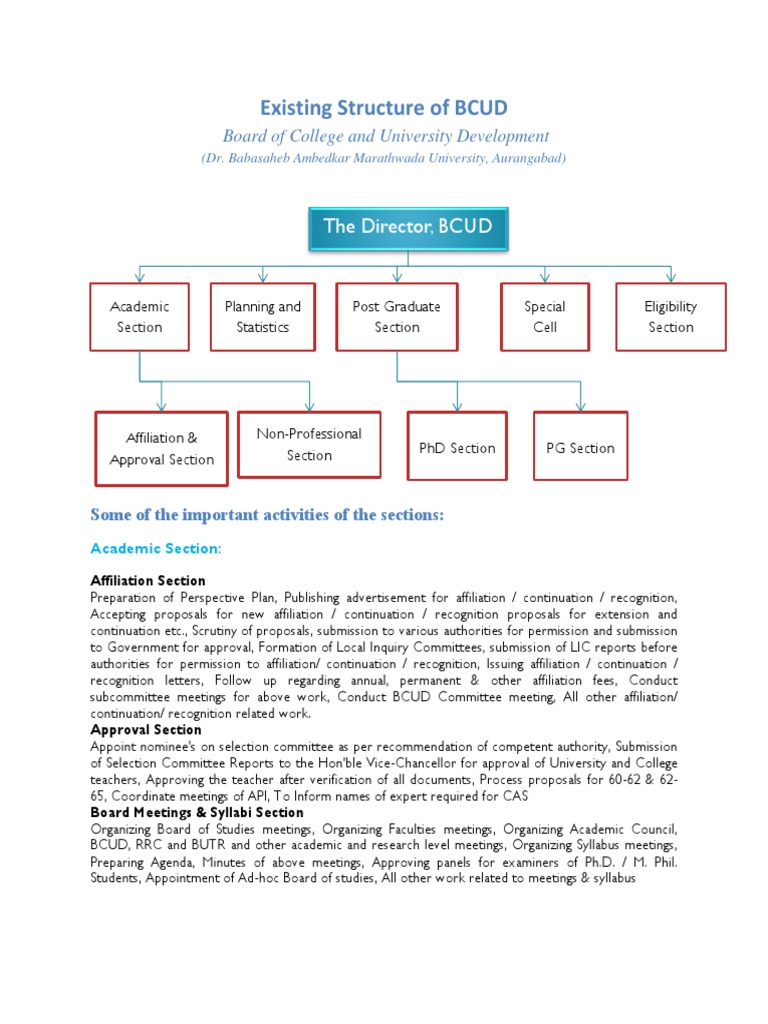 Existing Structure of BCUD

Board of College and University Development

(Dr. Babasaheb Ambedkar Marathwada University, Aurangabad)

The Director, BCUD

Academic Section

Planning and Statistics

Post Graduate Section

Special Cell

Eligibility Section

Affiliation & Approval Section

Non-Professional Section

PhD Section

PG Section

Some of the important activities of the sections:

Academic Section:

Affiliation Section

Preparation of Perspective Plan, Publishing advertisement for affiliation / continuation / recognition, Accepting proposals for new affiliation / continuation / recognition proposals for extension and continuation etc., Scrutiny of proposals, submission to various authorities for permission and submission to Government for approval, Formation of Local Inquiry Committees, submission of LIC reports before authorities for permission to affiliation/ continuation / recognition, Issuing affiliation / continuation / recognition letters, Follow up regarding annual, permanent & other affiliation fees, Conduct subcommittee meetings for above work, Conduct BCUD Committee meeting, All other affiliation/ continuation/ recognition related work.

Approval Section

Appoint nominee's on selection committee as per recommendation of competent authority, Submission of Selection Committee Reports to the Hon'ble Vice-Chancellor for approval of University and College teachers, Approving the teacher after verification of all documents, Process proposals for 60-62 & 62-65, Coordinate meetings of API, To Inform names of expert required for CAS

Board Meetings & Syllabi Section

Organizing Board of Studies meetings, Organizing Faculties meetings, Organizing Academic Council, BCUD, RRC and BUTR and other academic and research level meetings, Organizing Syllabus meetings, Preparing Agenda, Minutes of above meetings, Approving panels for examiners of Ph.D. / M. Phil. Students, Appointment of Ad-hoc Board of studies, All other work related to meetings & syllabus